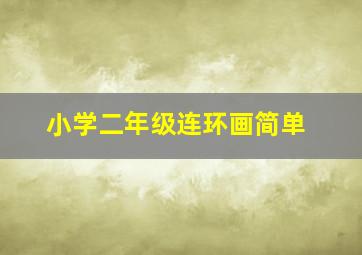 小学二年级连环画简单